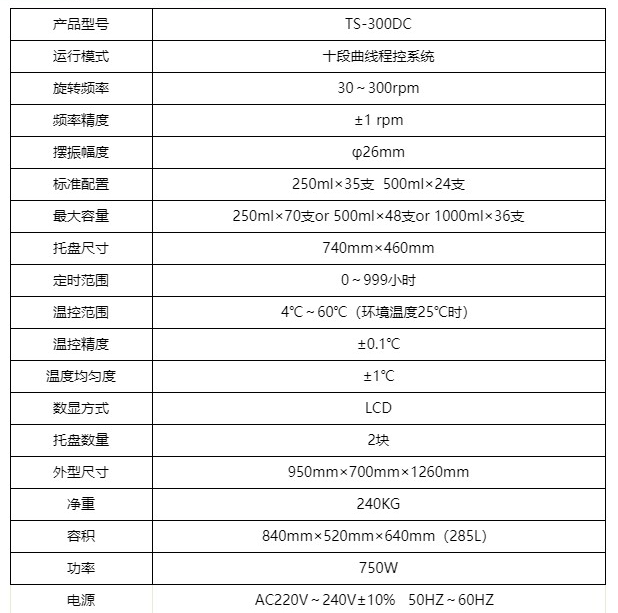 | 产品型号 | TS-300DC |
|---|---|
| 运行模式 | 十段曲线程控系统 |
| 旋转频率 | 30～300rpm |
| 频率精度 | ±1 rpm |
| 摆振幅度 | φ26mm |
| 标准配置 | 250ml×35支 500ml×24支 |
| 最大容量 | 250ml×70支or 500ml×48支or 1000ml×36支 |
| 托盘尺寸 | 740mm×460mm |
| 定时范围 | 0～999小时 |
| 温控范围 | 4℃～60℃（环境温度25℃时） |
| 温控精度 | ±0.1℃ |
| 温度均匀度 | ±1℃ |
| 数显方式 | LCD |
| 托盘数量 | 2块 |
| 外型尺寸 | 950mm×700mm×1260mm |
| 净重 | 240KG |
| 容积 | 840mm×520mm×640mm（285L） |
| 功率 | 750W |
| 电源 | AC220V～240V±10% 50HZ～60HZ |